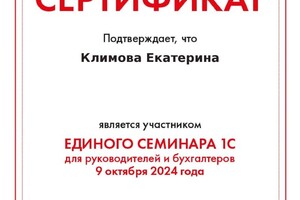 СЕРТИФИКАТ

Подтверждает, что

Климова Екатерина

является участником

ЕДИНОГО СЕМИНАРА 1С
для руководителей и бухгалтеров
9 октября 2024 года